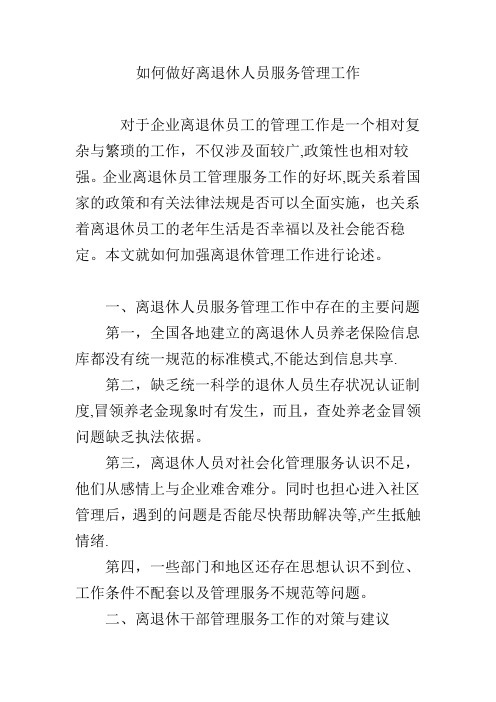 如何做好离退休人员服务管理工作

对于企业离退休员工的管理工作是一个相对复杂与繁琐的工作，不仅涉及面较广,政策性也相对较强。企业离退休员工管理服务工作的好坏,既关系着国家的政策和有关法律法规是否可以全面实施，也关系着离退休员工的老年生活是否幸福以及社会能否稳定。本文就如何加强离退休管理工作进行论述。

一、离退休人员服务管理工作中存在的主要问题

第一，全国各地建立的离退休人员养老保险信息库都没有统一规范的标准模式,不能达到信息共享.

第二，缺乏统一科学的退休人员生存状况认证制度,冒领养老金现象时有发生，而且，查处养老金冒领问题缺乏执法依据。

第三，离退休人员对社会化管理服务认识不足，他们从感情上与企业难舍难分。同时也担心进入社区管理后，遇到的问题是否能尽快帮助解决等,产生抵触情绪.

第四，一些部门和地区还存在思想认识不到位、工作条件不配套以及管理服务不规范等问题。

二、离退休干部管理服务工作的对策与建议